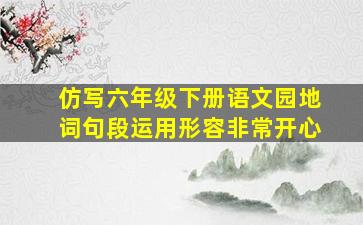 仿写六年级下册语文园地词句段运用形容非常开心